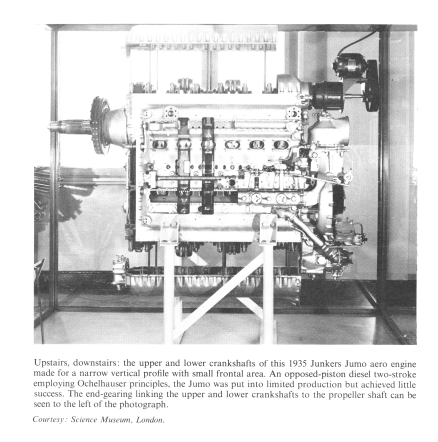 Upstairs, downstairs: the upper and lower crankshafts of this 1935 Junkers Jumo aero engine made for a narrow vertical profile with small frontal area. An opposed-piston diesel two-stroke employing Ochelhauser principles, the Jumo was put into limited production but achieved little success. The end-gearing linking the upper and lower crankshafts to the propeller shaft can be seen to the left of the photograph.

Courtesy: Science Museum, London.